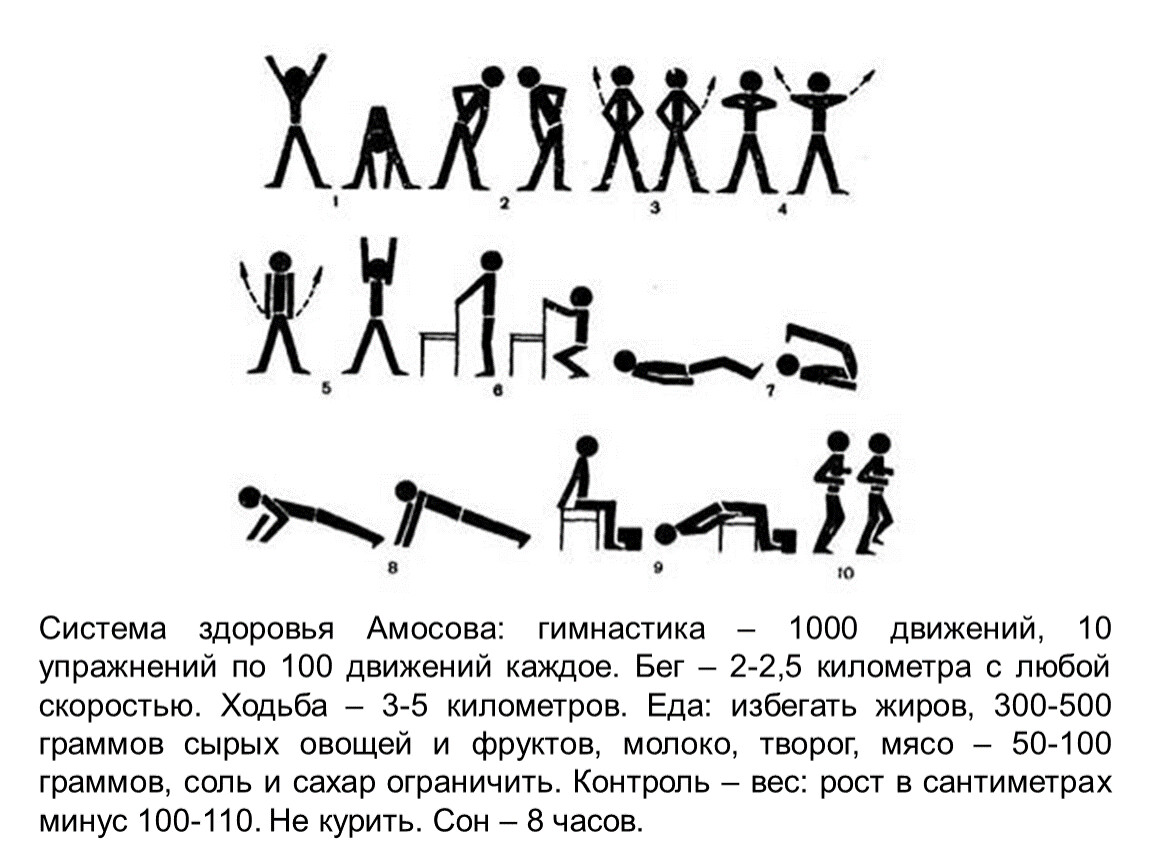 1 2 3 4

5 6 7

8 9 10

Система здоровья Амосова: гимнастика – 1000 движений, 10 упражнений по 100 движений каждое. Бег – 2-2,5 километра с любой скоростью. Ходьба – 3-5 километров. Еда: избегать жиров, 300-500 граммов сырых овощей и фруктов, молоко, творог, мясо – 50-100 граммов, соль и сахар ограничить. Контроль – вес: рост в сантиметрах минус 100-110. Не курить. Сон – 8 часов.